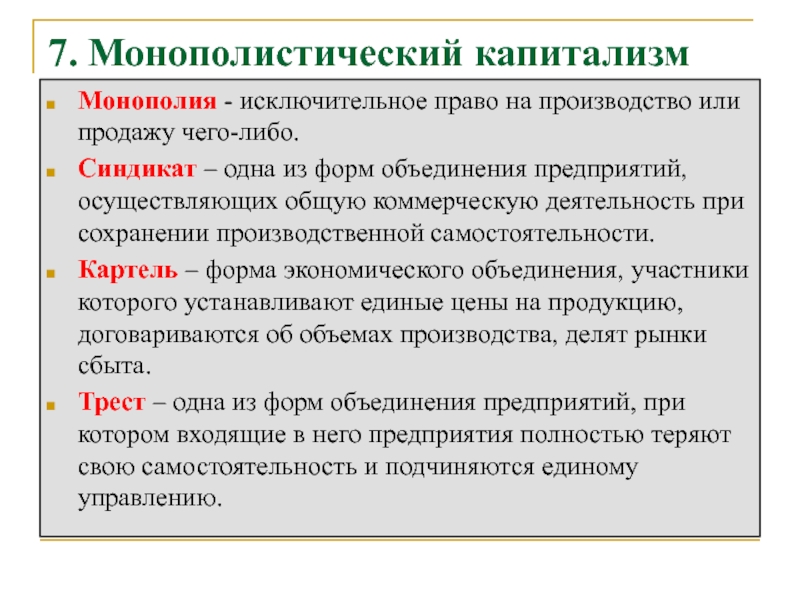 7. Монополистический капитализм

Монополия - исключительное право на производство или продажу чего-либо.

Синдикат – одна из форм объединения предприятий, осуществляющих общую коммерческую деятельность при сохранении производственной самостоятельности.

Картель – форма экономического объединения, участники которого устанавливают единые цены на продукцию, договариваются об объемах производства, делят рынки сбыта.

Трест – одна из форм объединения предприятий, при котором входящие в него предприятия полностью теряют свою самостоятельность и подчиняются единому управлению.